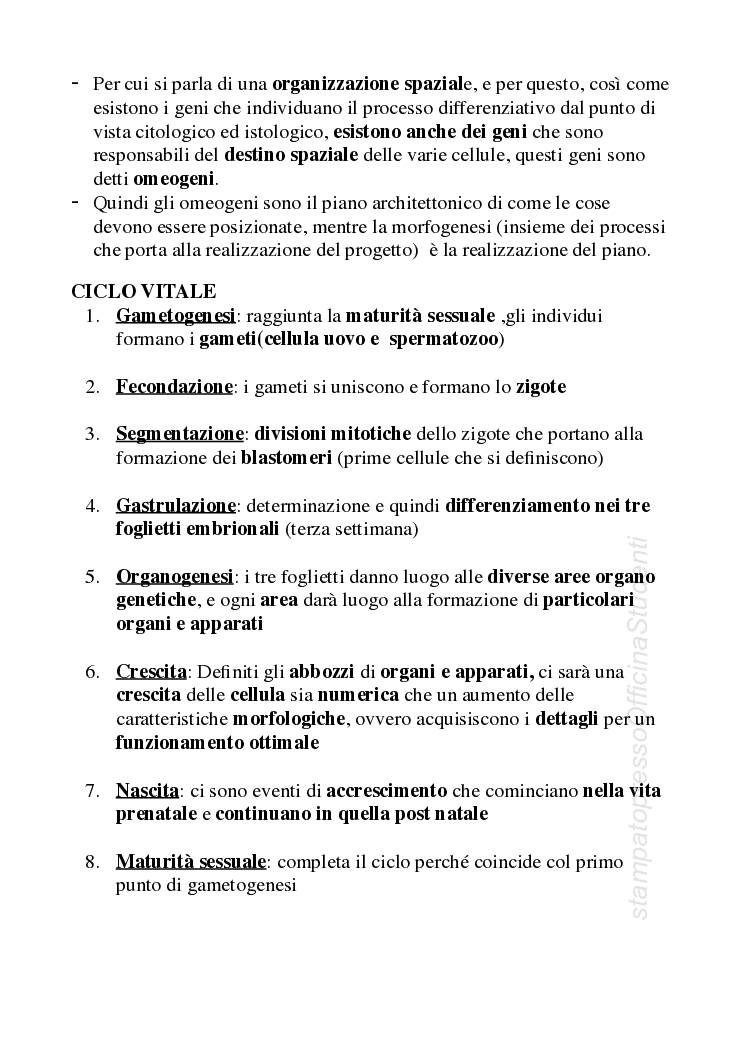 - Per cui si parla di una organizzazione spaziale, e per questo, così come esistono i geni che individuano il processo differenziativo dal punto di vista citologico ed istologico, esistono anche dei geni che sono responsabili del destino spaziale delle varie cellule, questi geni sono detti omeogeni.
- Quindi gli omeogeni sono il piano architettonico di come le cose devono essere posizionate, mentre la morfogenesi (insieme dei processi che porta alla realizzazione del progetto) è la realizzazione del piano.

CICLO VITALE
1. Gametogenesi: raggiunta la maturità sessuale ,gli individui formano i gameti(cellula uovo e spermatozoo)

2. Fecondazione: i gameti si uniscono e formano lo zigote

3. Segmentazione: divisioni mitotiche dello zigote che portano alla formazione dei blastomeri (prime cellule che si definiscono)

4. Gastrulazione: determinazione e quindi differenziamento nei tre foglietti embrionali (terza settimana)

5. Organogenesi: i tre foglietti danno luogo alle diverse aree organo genetiche, e ogni area darà luogo alla formazione di particolari organi e apparati

6. Crescita: Definiti gli abbozzi di organi e apparati, ci sarà una crescita delle cellula sia numerica che un aumento delle caratteristiche morfologiche, ovvero acquisiscono i dettagli per un funzionamento ottimale

7. Nascita: ci sono eventi di accrescimento che cominciano nella vita prenatale e continuano in quella post natale

8. Maturità sessuale: completa il ciclo perché coincide col primo punto di gametogenesi

stampatopressoOfficinaStudenti